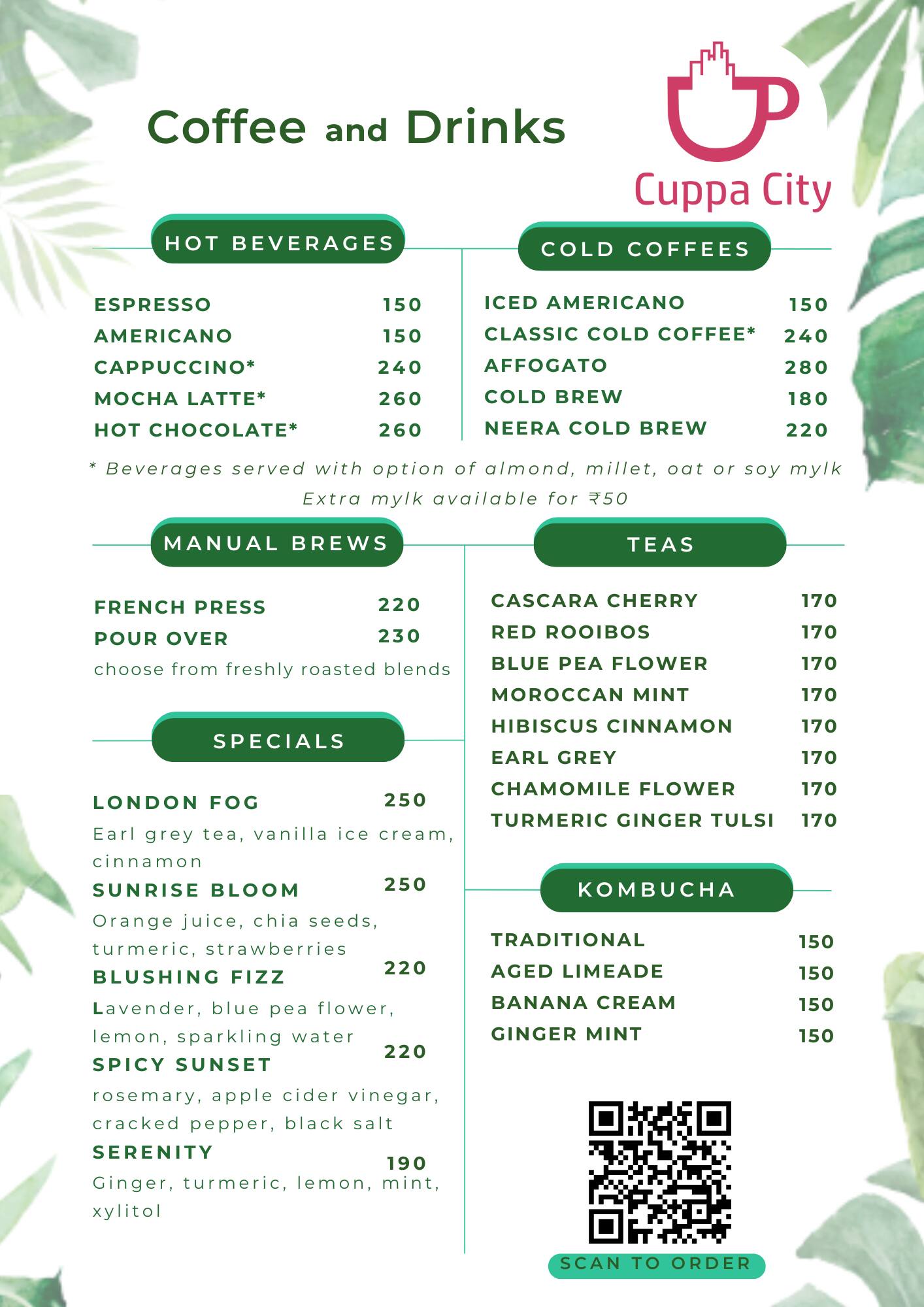 Coffee and Drinks

Cuppa City

HOT BEVERAGES

| | |
|---|---|
| ESPRESSO | 150 |
| AMERICANO | 150 |
| CAPPUCCINO* | 240 |
| MOCHA LATTE* | 260 |
| HOT CHOCOLATE* | 260 |

COLD COFFEES

| | |
|---|---|
| ICED AMERICANO | 150 |
| CLASSIC COLD COFFEE* | 240 |
| AFFOGATO | 280 |
| COLD BREW | 180 |
| NEERA COLD BREW | 220 |

* Beverages served with option of almond, millet, oat or soy mylk
Extra mylk available for ₹50

MANUAL BREWS

| | |
|---|---|
| FRENCH PRESS | 220 |
| POUR OVER | 230 |

choose from freshly roasted blends

SPECIALS

LONDON FOG 250
Earl grey tea, vanilla ice cream, cinnamon

SUNRISE BLOOM 250
Orange juice, chia seeds, turmeric, strawberries

BLUSHING FIZZ 220
Lavender, blue pea flower, lemon, sparkling water

SPICY SUNSET 220
rosemary, apple cider vinegar, cracked pepper, black salt

SERENITY 190
Ginger, turmeric, lemon, mint, xylitol

TEAS

| | |
|---|---|
| CASCARA CHERRY | 170 |
| RED ROOIBOS | 170 |
| BLUE PEA FLOWER | 170 |
| MOROCCAN MINT | 170 |
| HIBISCUS CINNAMON | 170 |
| EARL GREY | 170 |
| CHAMOMILE FLOWER | 170 |
| TURMERIC GINGER TULSI | 170 |

KOMBUCHA

| | |
|---|---|
| TRADITIONAL | 150 |
| AGED LIMEADE | 150 |
| BANANA CREAM | 150 |
| GINGER MINT | 150 |

SCAN TO ORDER